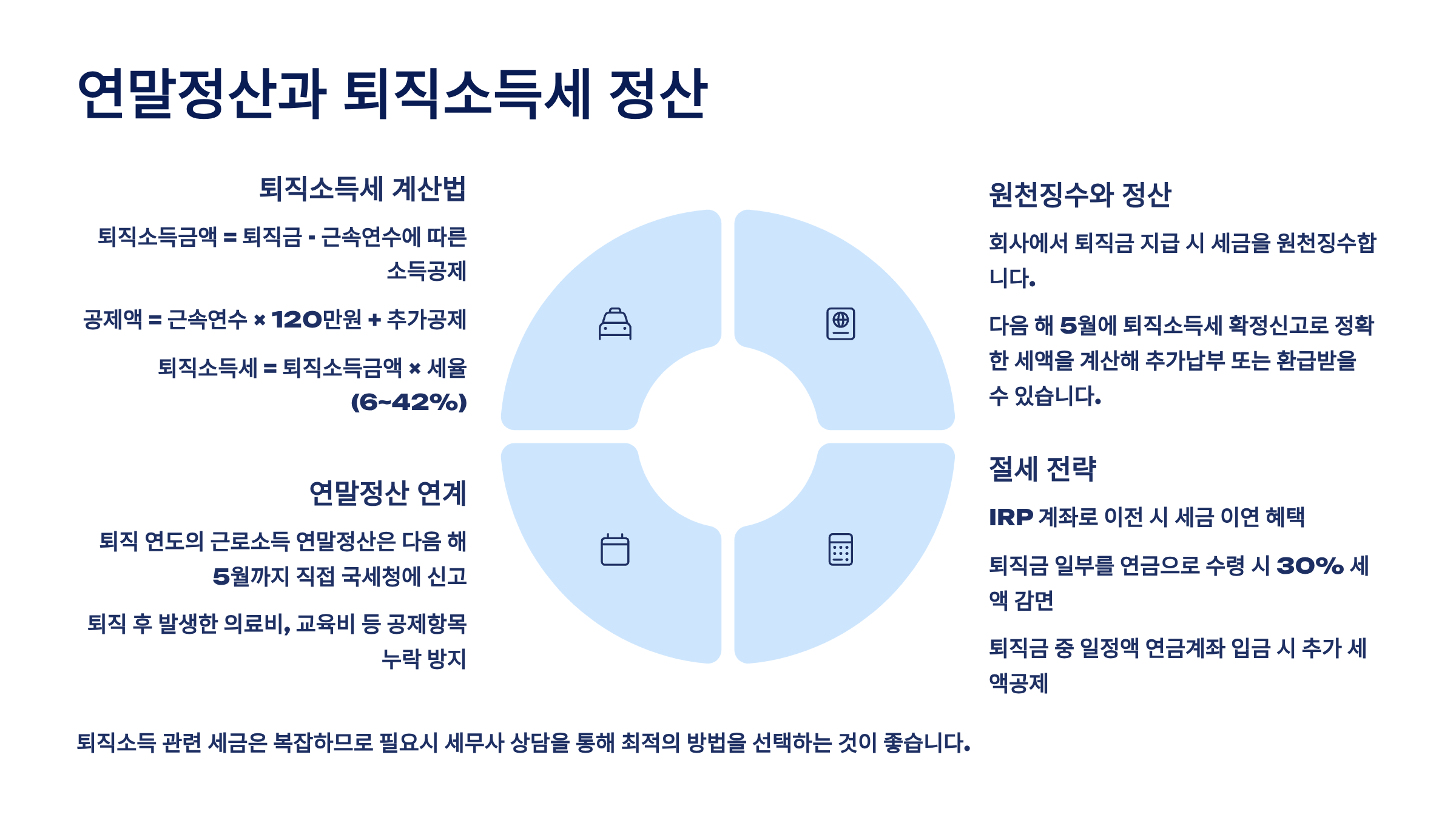 연말정산과 퇴직소득세 정산

퇴직소득세 계산법

퇴직소득금액 = 퇴직금 - 근속연수에 따른 소득공제

공제액 = 근속연수 × 120만원 + 추가공제

퇴직소득세 = 퇴직소득금액 × 세율 (6~42%)

연말정산 연계

퇴직 연도의 근로소득 연말정산은 다음 해 5월까지 직접 국세청에 신고

퇴직 후 발생한 의료비, 교육비 등 공제항목 누락 방지

원천징수와 정산

회사에서 퇴직금 지급 시 세금을 원천징수합니다.

다음 해 5월에 퇴직소득세 확정신고로 정확한 세액을 계산해 추가납부 또는 환급받을 수 있습니다.

절세 전략

IRP 계좌로 이전 시 세금 이연 혜택

퇴직금 일부를 연금으로 수령 시 30% 세액 감면

퇴직금 중 일정액 연금계좌 입금 시 추가 세액공제

퇴직소득 관련 세금은 복잡하므로 필요시 세무사 상담을 통해 최적의 방법을 선택하는 것이 좋습니다.